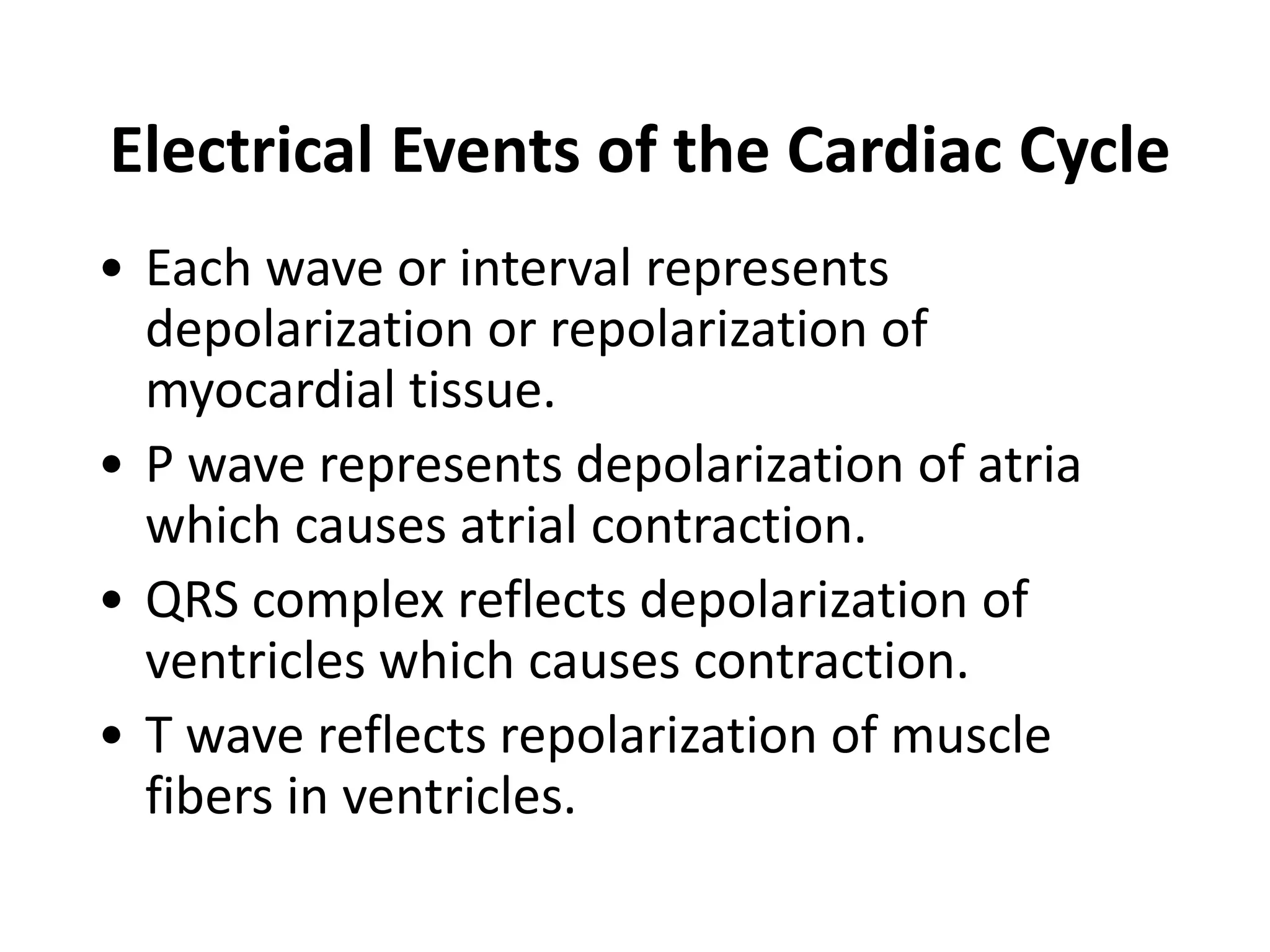 Electrical Events of the Cardiac Cycle

• Each wave or interval represents depolarization or repolarization of myocardial tissue.
• P wave represents depolarization of atria which causes atrial contraction.
• QRS complex reflects depolarization of ventricles which causes contraction.
• T wave reflects repolarization of muscle fibers in ventricles.